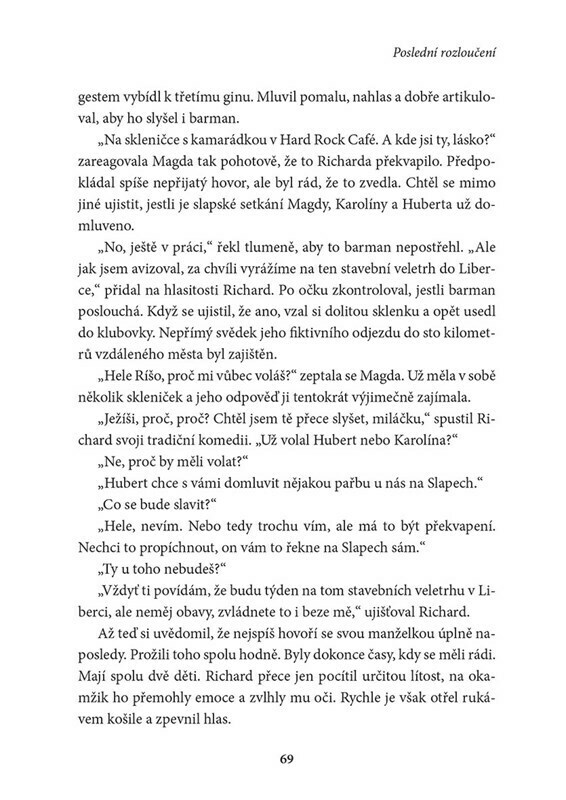 Poslední rozloučení

gestem vybídl k třetímu ginu. Mluvil pomalu, nahlas a dobře artikuloval, aby ho slyšel i barman.

„Na skleničce s kamarádkou v Hard Rock Café. A kde jsi ty, lásko?“ zareagovala Magda tak pohotově, že to Richarda překvapilo. Předpokládal spíše nepřijatý hovor, ale byl rád, že to zvedla. Chtěl se mimo jiné ujistit, jestli je slapské setkání Magdy, Karolíny a Huberta už domluveno.

„No, ještě v práci,“ řekl tlumeně, aby to barman nepostřehl. „Ale jak jsem avizoval, za chvíli vyrážíme na ten stavební veletrh do Liberce,“ přidal na hlasitosti Richard. Po očku zkontroloval, jestli barman poslouchá. Když se ujistil, že ano, vzal si dolitou sklenku a opět usedl do klubovky. Nepřímý svědek jeho fiktivního odjezdu do sto kilometrů vzdáleného města byl zajištěn.

„Hele Ríšo, proč mi vůbec voláš?“ zeptala se Magda. Už měla v sobě několik skleniček a jeho odpověď ji tentokrát výjimečně zajímala.

„Ježíši, proč, proč? Chtěl jsem tě přece slyšet, miláčku,“ spustil Richard svoji tradiční komedii. „Už volal Hubert nebo Karolína?“

„Ne, proč by měli volat?“

„Hubert chce s vámi domluvit nějakou pařbu u nás na Slapech.“

„Co se bude slavit?“

„Hele, nevím. Nebo tedy trochu vím, ale má to být překvapení. Nechci to propíchnout, on vám to řekne na Slapech sám.“

„Ty u toho nebudeš?“

„Vždyť ti povídám, že budu týden na tom stavebních veletrhu v Liberci, ale neměj obavy, zvládnete to i beze mě,“ ujišťoval Richard.

Až teď si uvědomil, že nejspíš hovoří se svou manželkou úplně naposledy. Prožili toho spolu hodně. Byly dokonce časy, kdy se měli rádi. Mají spolu dvě děti. Richard přece jen pocítil určitou lítost, na okamžik ho přemohly emoce a zvlhly mu oči. Rychle je však otřel rukávem košile a zpevnil hlas.

69